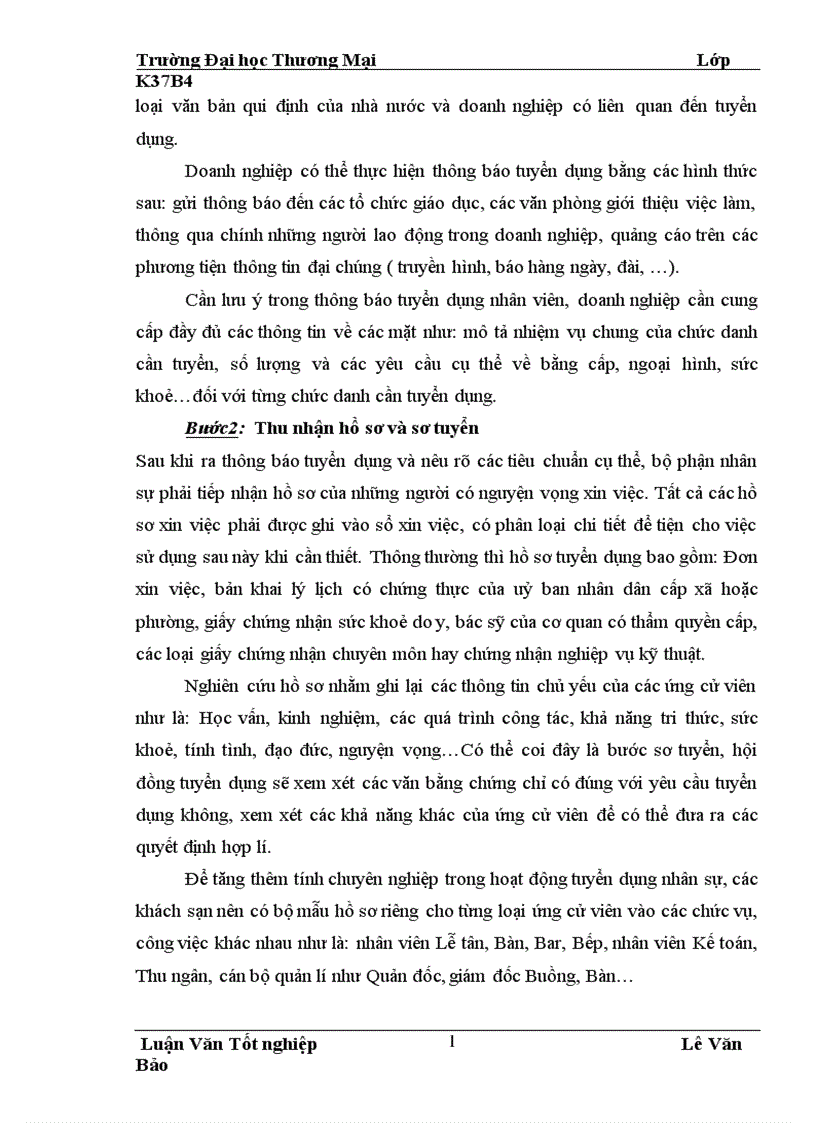 Trường Đại học Thương Mại Lớp K37B4

loại văn bản qui định của nhà nước và doanh nghiệp có liên quan đến tuyển dụng.

Doanh nghiệp có thể thực hiện thông báo tuyển dụng bằng các hình thức sau: gửi thông báo đến các tổ chức giáo dục, các văn phòng giới thiệu việc làm, thông qua chính những người lao động trong doanh nghiệp, quảng cáo trên các phương tiện thông tin đại chúng ( truyền hình, báo hàng ngày, đài, …).

Cần lưu ý trong thông báo tuyển dụng nhân viên, doanh nghiệp cần cung cấp đầy đủ các thông tin về các mặt như: mô tả nhiệm vụ chung của chức danh cần tuyển, số lượng và các yêu cầu cụ thể về bằng cấp, ngoại hình, sức khoẻ…đối với từng chức danh cần tuyển dụng.

Bước2: Thu nhận hồ sơ và sơ tuyển

Sau khi ra thông báo tuyển dụng và nêu rõ các tiêu chuẩn cụ thể, bộ phận nhân sự phải tiếp nhận hồ sơ của những người có nguyện vọng xin việc. Tất cả các hồ sơ xin việc phải được ghi vào sổ xin việc, có phân loại chi tiết để tiện cho việc sử dụng sau này khi cần thiết. Thông thường thì hồ sơ tuyển dụng bao gồm: Đơn xin việc, bản khai lý lịch có chứng thực của uỷ ban nhân dân cấp xã hoặc phường, giấy chứng nhận sức khoẻ do y, bác sỹ của cơ quan có thẩm quyền cấp, các loại giấy chứng nhận chuyên môn hay chứng nhận nghiệp vụ kỹ thuật.

Nghiên cứu hồ sơ nhằm ghi lại các thông tin chủ yếu của các ứng cử viên như là: Học vấn, kinh nghiệm, các quá trình công tác, khả năng tri thức, sức khoẻ, tính tình, đạo đức, nguyện vọng…Có thể coi đây là bước sơ tuyển, hội đồng tuyển dụng sẽ xem xét các văn bằng chứng chỉ có đúng với yêu cầu tuyển dụng không, xem xét các khả năng khác của ứng cử viên để có thể đưa ra các quyết định hợp lí.

Để tăng thêm tính chuyên nghiệp trong hoạt động tuyển dụng nhân sự, các khách sạn nên có bộ mẫu hồ sơ riêng cho từng loại ứng cử viên vào các chức vụ, công việc khác nhau như là: nhân viên Lễ tân, Bàn, Bar, Bếp, nhân viên Kế toán, Thu ngân, cán bộ quản lí như Quản đốc, giám đốc Buồng, Bàn…

Luận Văn Tốt nghiệp 1 Lê Văn Bảo